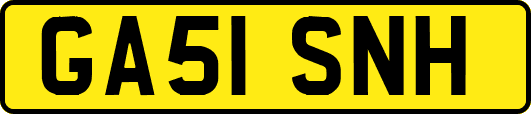 GA51 SNH